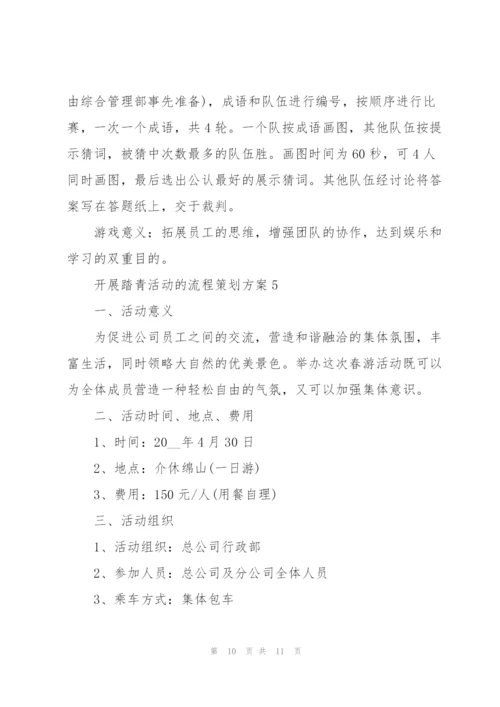 由综合管理部事先准备)，成语和队伍进行编号，按顺序进行比赛，一次一个成语，共4轮。一个队按成语画图，其他队伍按提示猜词，被猜中次数最多的队伍胜。画图时间为60秒，可4人同时画图，最后选出公认最好的展示猜词。其他队伍经讨论将答案写在答题纸上，交于裁判。

游戏意义：拓展员工的思维，增强团队的协作，达到娱乐和学习的双重目的。

开展踏青活动的流程策划方案5

一、活动意义

为促进公司员工之间的交流，营造和谐融洽的集体氛围，丰富生活，同时领略大自然的优美景色。举办这次春游活动既可以为全体成员营造一种轻松自由的气氛，又可以加强集体意识。

二、活动时间、地点、费用

1、时间：20__年4月30日

2、地点：介休绵山(一日游)

3、费用：150元/人(用餐自理)

三、活动组织

1、活动组织：总公司行政部

2、参加人员：总公司及分公司全体人员

3、乘车方式：集体包车

第 10 页 共 11 页